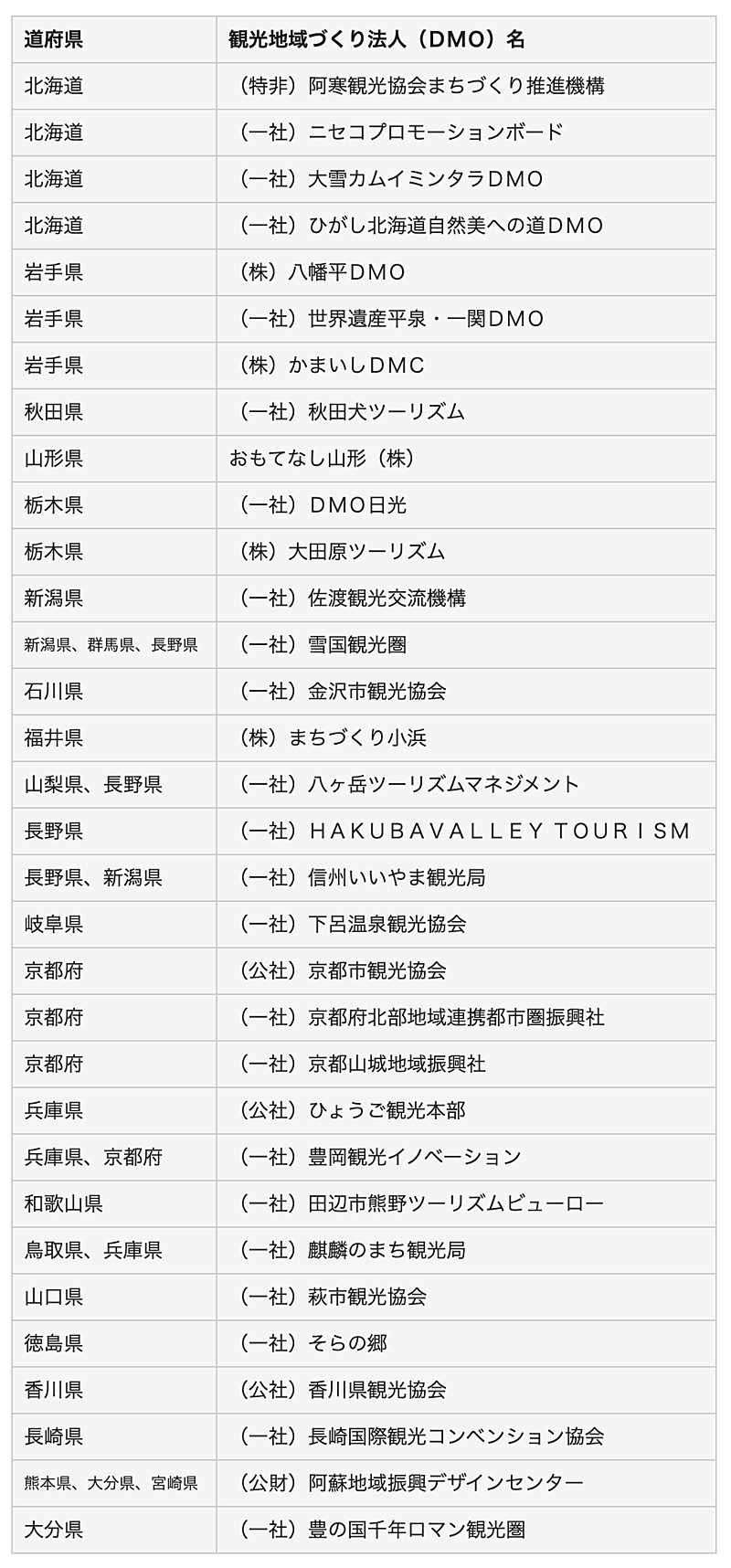 | 道府県 | 観光地域づくり法人（DMO）名 |
|---|---|
| 北海道 | （特非）阿寒観光協会まちづくり推進機構 |
| 北海道 | （一社）ニセコプロモーションボード |
| 北海道 | （一社）大雪カムイミンタラDMO |
| 北海道 | （一社）ひがし北海道自然美への道DMO |
| 岩手県 | （株）八幡平DMO |
| 岩手県 | （一社）世界遺産平泉・一関DMO |
| 岩手県 | （株）かまいしDMC |
| 秋田県 | （一社）秋田犬ツーリズム |
| 山形県 | おもてなし山形（株） |
| 栃木県 | （一社）DMO日光 |
| 栃木県 | （株）大田原ツーリズム |
| 新潟県 | （一社）佐渡観光交流機構 |
| 新潟県、群馬県、長野県 | （一社）雪国観光圏 |
| 石川県 | （一社）金沢市観光協会 |
| 福井県 | （株）まちづくり小浜 |
| 山梨県、長野県 | （一社）八ヶ岳ツーリズムマネジメント |
| 長野県 | （一社）HAKUBAVALLEY TOURISM |
| 長野県、新潟県 | （一社）信州いいやま観光局 |
| 岐阜県 | （一社）下呂温泉観光協会 |
| 京都府 | （公社）京都市観光協会 |
| 京都府 | （一社）京都府北部地域連携都市圏振興社 |
| 京都府 | （一社）京都山城地域振興社 |
| 兵庫県 | （公社）ひょうご観光本部 |
| 兵庫県、京都府 | （一社）豊岡観光イノベーション |
| 和歌山県 | （一社）田辺市熊野ツーリズムビューロー |
| 鳥取県、兵庫県 | （一社）麒麟のまち観光局 |
| 山口県 | （一社）萩市観光協会 |
| 徳島県 | （一社）そらの郷 |
| 香川県 | （公社）香川県観光協会 |
| 長崎県 | （一社）長崎国際観光コンベンション協会 |
| 熊本県、大分県、宮崎県 | （公財）阿蘇地域振興デザインセンター |
| 大分県 | （一社）豊の国千年ロマン観光圏 |